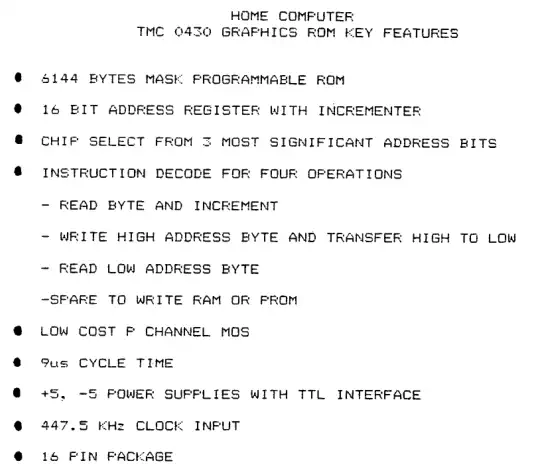 HOME COMPUTER
TMC 0430 GRAPHICS ROM KEY FEATURES

• 6144 BYTES MASK PROGRAMMABLE ROM
• 16 BIT ADDRESS REGISTER WITH INCREMENTER
• CHIP SELECT FROM 3 MOST SIGNIFICANT ADDRESS BITS
• INSTRUCTION DECODE FOR FOUR OPERATIONS
- READ BYTE AND INCREMENT
- WRITE HIGH ADDRESS BYTE AND TRANSFER HIGH TO LOW
- READ LOW ADDRESS BYTE
-SPARE TO WRITE RAM OR PROM
• LOW COST P CHANNEL MOS
• 9us CYCLE TIME
• +5, -5 POWER SUPPLIES WITH TTL INTERFACE
• 447.5 KHz CLOCK INPUT
• 16 PIN PACKAGE